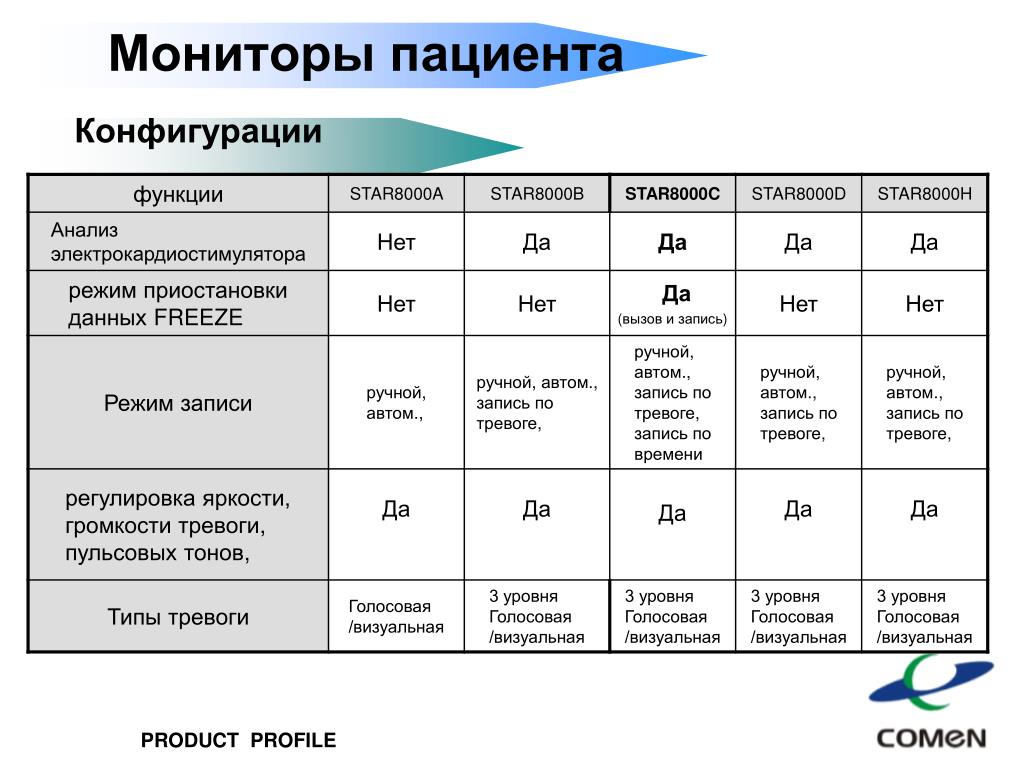 Мониторы пациента

Конфигурации

| функции | STAR8000A | STAR8000B | STAR8000C | STAR8000D | STAR8000H |
|---|---|---|---|---|---|
| Анализ электрокардиостимулятора | Нет | Да | Да | Да | Да |
| режим приостановки данных FREEZE | Нет | Нет | Да (вызов и запись) | Нет | Нет |
| Режим записи | ручной, автом., | ручной, автом., запись по тревоге, | ручной, автом., запись по тревоге, запись по времени | ручной, автом., запись по тревоге, | ручной, автом., запись по тревоге, |
| регулировка яркости, громкости тревоги, пульсовых тонов, | Да | Да | Да | Да | Да |
| Типы тревоги | Голосовая /визуальная | 3 уровня Голосовая /визуальная | 3 уровня Голосовая /визуальная | 3 уровня Голосовая /визуальная | 3 уровня Голосовая /визуальная |

PRODUCT PROFILE

COMEN